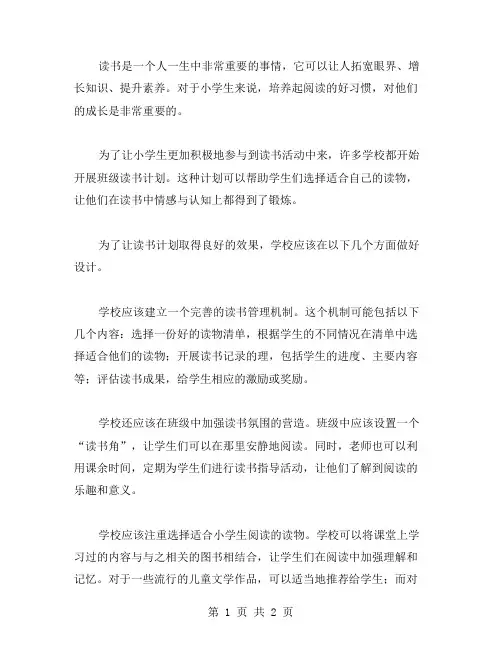 读书是一个人一生中非常重要的事情，它可以让人拓宽眼界、增长知识、提升素养。对于小学生来说，培养起阅读的好习惯，对他们的成长是非常重要的。

为了让小学生更加积极地参与到读书活动中来，许多学校都开始开展班级读书计划。这种计划可以帮助学生们选择适合自己的读物，让他们在读书中情感与认知上都得到了锻炼。

为了让读书计划取得良好的效果，学校应该在以下几个方面做好设计。

学校应该建立一个完善的读书管理机制。这个机制可能包括以下几个内容：选择一份好的读物清单，根据学生的不同情况在清单中选择适合他们的读物；开展读书记录的理，包括学生的进度、主要内容等；评估读书成果，给学生相应的激励或奖励。

学校还应该在班级中加强读书氛围的营造。班级中应该设置一个“读书角”，让学生们可以在那里安静地阅读。同时，老师也可以利用课余时间，定期为学生们进行读书指导活动，让他们了解到阅读的乐趣和意义。

学校应该注重选择适合小学生阅读的读物。学校可以将课堂上学习过的内容与与之相关的图书相结合，让学生们在阅读中加强理解和记忆。对于一些流行的儿童文学作品，可以适当地推荐给学生；而对

第 1 页 共 2 页